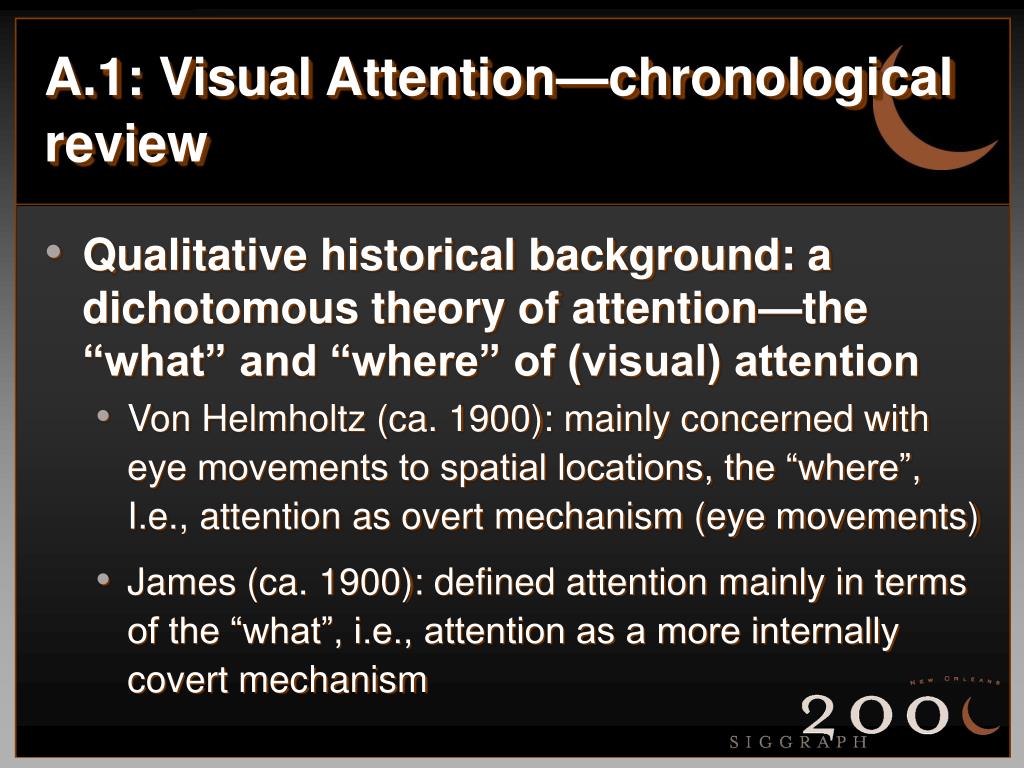 A.1: Visual Attention—chronological review

• Qualitative historical background: a dichotomous theory of attention—the “what” and “where” of (visual) attention

• Von Helmholtz (ca. 1900): mainly concerned with eye movements to spatial locations, the “where”, I.e., attention as overt mechanism (eye movements)

• James (ca. 1900): defined attention mainly in terms of the “what”, i.e., attention as a more internally covert mechanism

NEW ORLEANS
200
SIGGRAPH